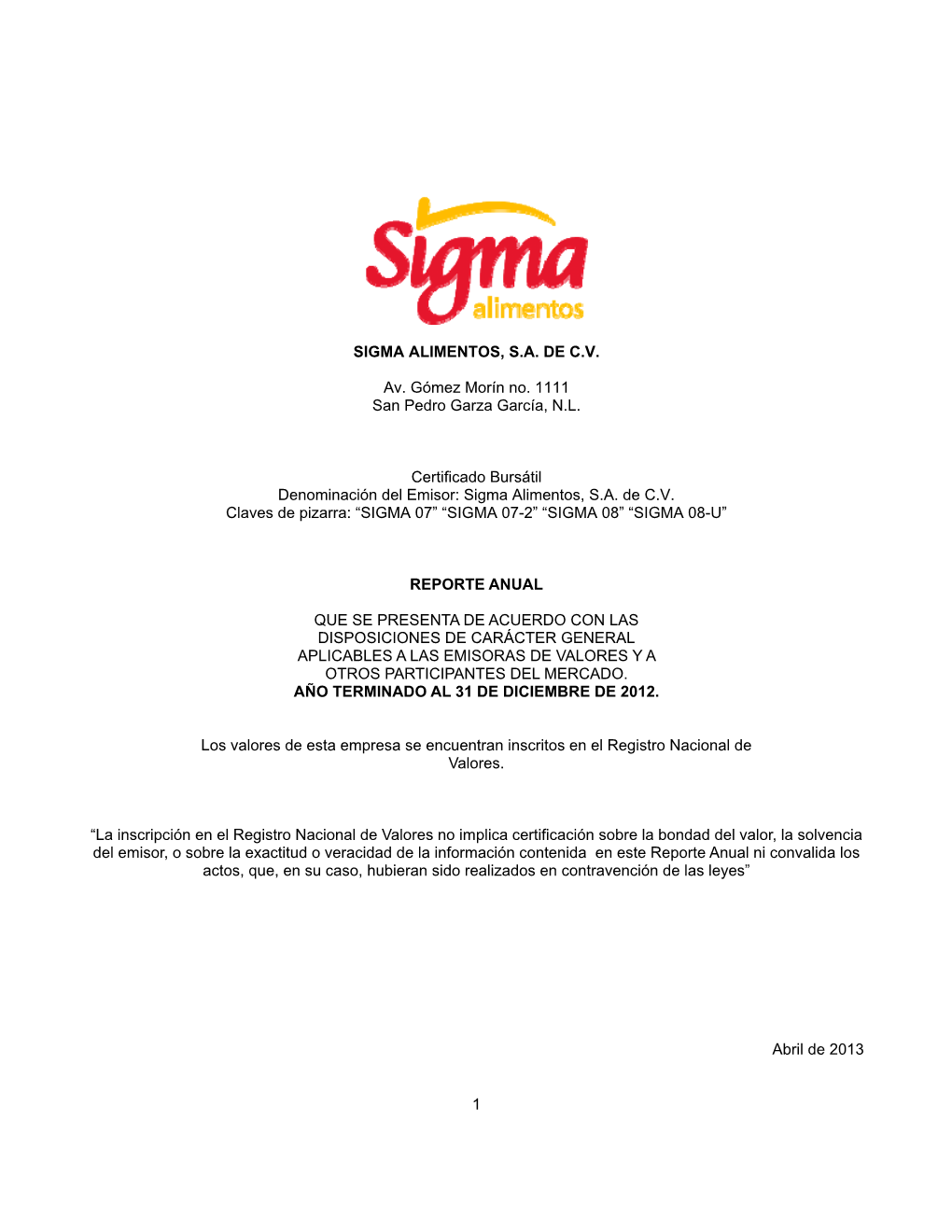 Sigma
alimentos

SIGMA ALIMENTOS, S.A. DE C.V.

Av. Gómez Morín no. 1111
San Pedro Garza García, N.L.

Certificado Bursátil
Denominación del Emisor: Sigma Alimentos, S.A. de C.V.
Claves de pizarra: “SIGMA 07” “SIGMA 07-2” “SIGMA 08” “SIGMA 08-U”

REPORTE ANUAL

QUE SE PRESENTA DE ACUERDO CON LAS DISPOSICIONES DE CARÁCTER GENERAL APLICABLES A LAS EMISORAS DE VALORES Y A OTROS PARTICIPANTES DEL MERCADO.
AÑO TERMINADO AL 31 DE DICIEMBRE DE 2012.

Los valores de esta empresa se encuentran inscritos en el Registro Nacional de Valores.

“La inscripción en el Registro Nacional de Valores no implica certificación sobre la bondad del valor, la solvencia del emisor, o sobre la exactitud o veracidad de la información contenida en este Reporte Anual ni convalida los actos, que, en su caso, hubieran sido realizados en contravención de las leyes”

Abril de 2013

1